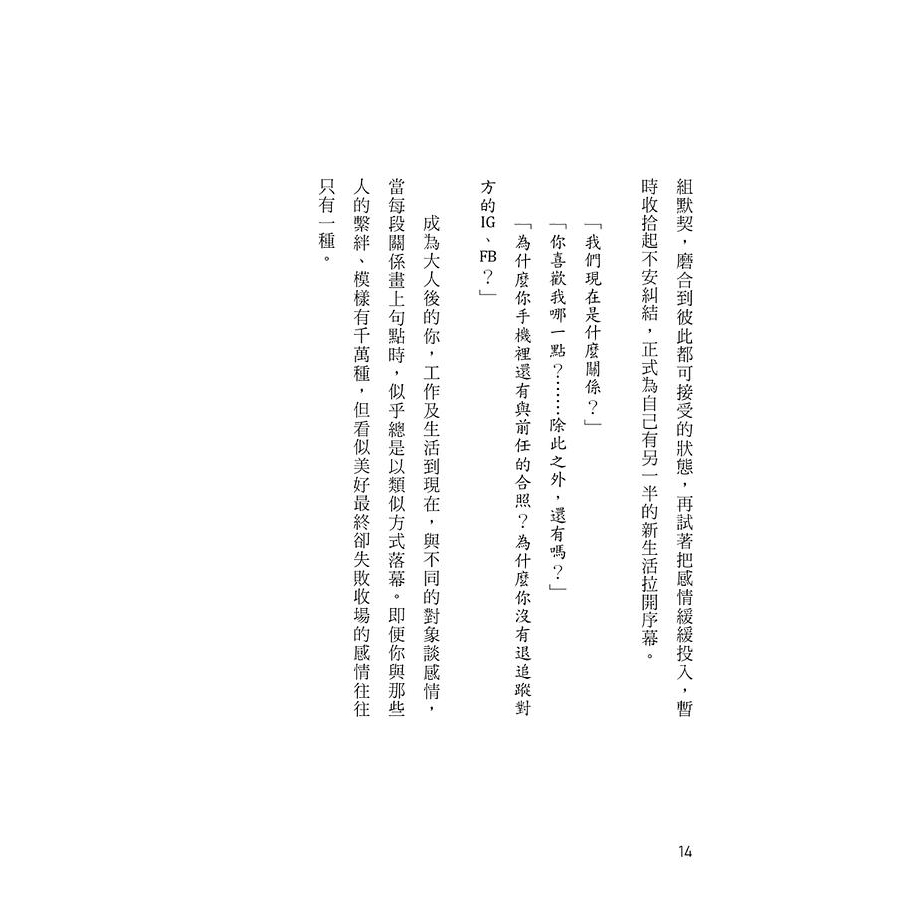 組默契，磨合到彼此都可接受的狀態，再試著把感情緩緩投入，暫時收拾起不安糾結，正式為自己有另一半的新生活拉開序幕。

「我們現在是什麼關係？」

「你喜歡我哪一點？……除此之外，還有嗎？」

「為什麼你手機裡還有與前任的合照？為什麼你沒有退追蹤對方的IG、FB？」

成為大人後的你，工作及生活到現在，與不同的對象談感情，當每段關係畫上句點時，似乎總是以類似方式落幕。即便你與那些人的繫絆、模樣有千萬種，但看似美好最終卻失敗收場的感情往往只有一種。

14